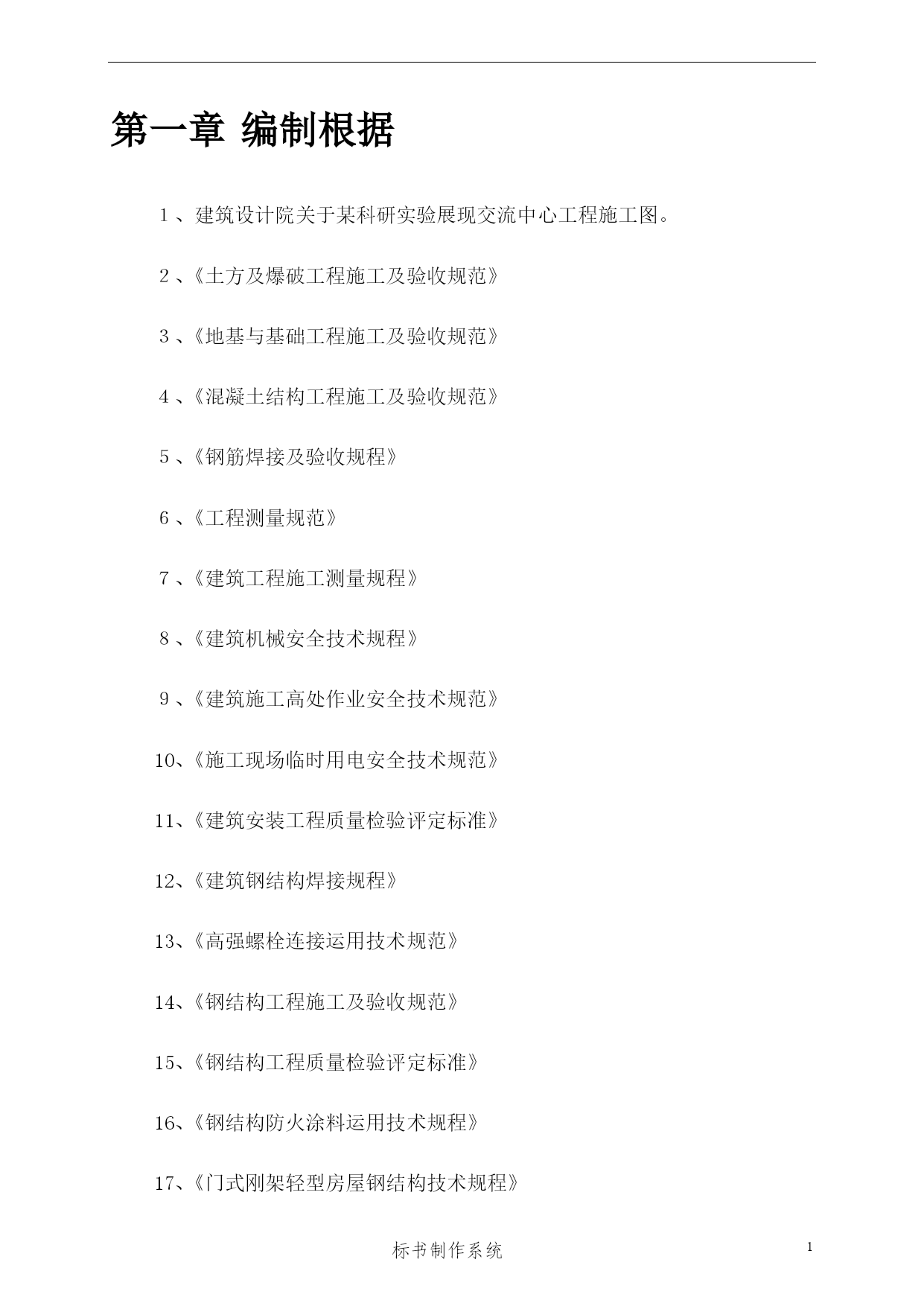 第一章 编制根据

1、建筑设计院关于某科研实验展现交流中心工程施工图。

2、《土方及爆破工程施工及验收规范》

3、《地基与基础工程施工及验收规范》

4、《混凝土结构工程施工及验收规范》

5、《钢筋焊接及验收规程》

6、《工程测量规范》

7、《建筑工程施工测量规程》

8、《建筑机械安全技术规程》

9、《建筑施工高处作业安全技术规范》

10、《施工现场临时用电安全技术规范》

11、《建筑安装工程质量检验评定标准》

12、《建筑钢结构焊接规程》

13、《高强螺栓连接运用技术规范》

14、《钢结构工程施工及验收规范》

15、《钢结构工程质量检验评定标准》

16、《钢结构防火涂料运用技术规程》

17、《门式刚架轻型房屋钢结构技术规程》

标书制作系统

1